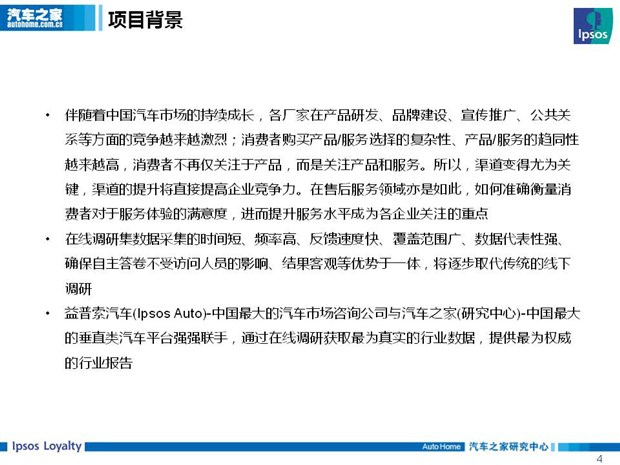 汽车之家
autohome.com.cn

项目背景

Ipsos

• 伴随着中国汽车市场的持续成长，各厂家在产品研发、品牌建设、宣传推广、公共关系等方面的竞争越来越激烈；消费者购买产品/服务选择的复杂性、产品/服务的趋同性越来越高，消费者不再仅关注于产品，而是关注产品和服务。所以，渠道变得尤为关键，渠道的提升将直接提高企业竞争力。在售后服务领域亦是如此，如何准确衡量消费者对于服务体验的满意度，进而提升服务水平成为各企业关注的重点

• 在线调研集数据采集的时间短、频率高、反馈速度快、覆盖范围广、数据代表性强、确保自主答卷不受访问人员的影响、结果客观等优势于一体，将逐步取代传统的线下调研

• 益普索汽车(Ipsos Auto)-中国最大的汽车市场咨询公司与汽车之家(研究中心)-中国最大的垂直类汽车平台强强联手，通过在线调研获取最为真实的行业数据，提供最为权威的行业报告

Ipsos Loyalty

Auto Home 汽车之家研究中心

4